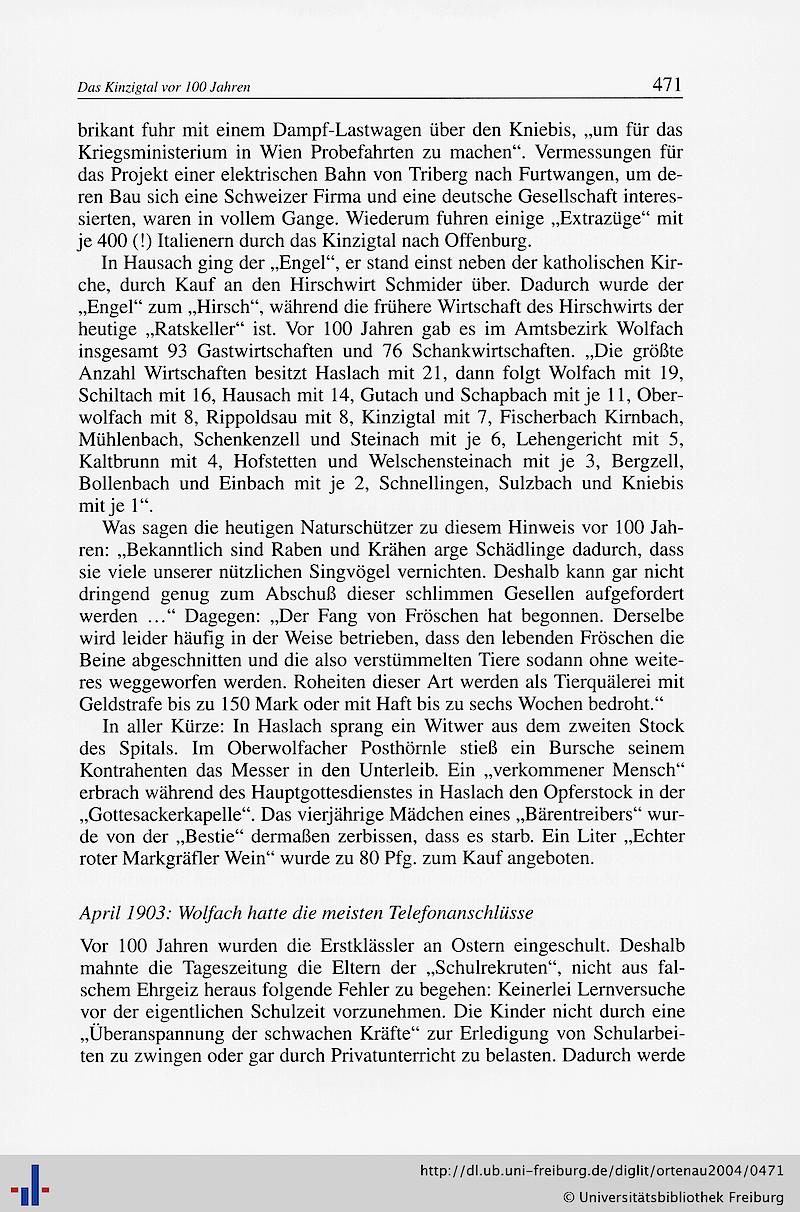 Das Kinzigtal vor 100 Jahren

471

brikant fuhr mit einem Dampf-Lastwagen über den Kniebis, „um für das Kriegsministerium in Wien Probefahrten zu machen“. Vermessungen für das Projekt einer elektrischen Bahn von Triberg nach Furtwangen, um deren Bau sich eine Schweizer Firma und eine deutsche Gesellschaft interessierten, waren in vollem Gange. Wiederum fuhren einige „Extrazüge“ mit je 400 (!) Italienern durch das Kinzigtal nach Offenburg.

In Hausach ging der „Engel“, er stand einst neben der katholischen Kirche, durch Kauf an den Hirschwirt Schmider über. Dadurch wurde der „Engel“ zum „Hirsch“, während die frühere Wirtschaft des Hirschwirts der heutige „Ratskeller“ ist. Vor 100 Jahren gab es im Amtsbezirk Wolfach insgesamt 93 Gastwirtschaften und 76 Schankwirtschaften. „Die größte Anzahl Wirtschaften besitzt Haslach mit 21, dann folgt Wolfach mit 19, Schiltach mit 16, Hausach mit 14, Gutach und Schapbach mit je 11, Oberwolfach mit 8, Rippoldsau mit 8, Kinzigtal mit 7, Fischerbach Kirnbach, Mühlenbach, Schenkenzell und Steinach mit je 6, Lehengericht mit 5, Kaltbrunn mit 4, Hofstetten und Welschensteinach mit je 3, Bergzell, Bollenbach und Einbach mit je 2, Schnellingen, Sulzbach und Kniebis mit je 1“.

Was sagen die heutigen Naturschützer zu diesem Hinweis vor 100 Jahren: „Bekanntlich sind Raben und Krähen arge Schädlinge dadurch, dass sie viele unserer nützlichen Singvögel vernichten. Deshalb kann gar nicht dringend genug zum Abschuß dieser schlimmen Gesellen aufgefordert werden ...“ Dagegen: „Der Fang von Fröschen hat begonnen. Derselbe wird leider häufig in der Weise betrieben, dass den lebenden Fröschen die Beine abgeschnitten und die also verstümmelten Tiere sodann ohne weiteres weggeworfen werden. Roheiten dieser Art werden als Tierquälerei mit Geldstrafe bis zu 150 Mark oder mit Haft bis zu sechs Wochen bedroht.“

In aller Kürze: In Haslach sprang ein Witwer aus dem zweiten Stock des Spitals. Im Oberwolfacher Posthörnle stieß ein Bursche seinem Kontrahenten das Messer in den Unterleib. Ein „verkommener Mensch“ erbrach während des Hauptgottesdienstes in Haslach den Opferstock in der „Gottesackerkapelle“. Das vierjährige Mädchen eines „Bärentreibers“ wurde von der „Bestie“ dermaßen zerbissen, dass es starb. Ein Liter „Echter roter Markgräfler Wein“ wurde zu 80 Pfg. zum Kauf angeboten.

April 1903: Wolfach hatte die meisten Telefonanschlüsse

Vor 100 Jahren wurden die Erstklässler an Ostern eingeschult. Deshalb mahnte die Tageszeitung die Eltern der „Schulrekruten“, nicht aus falschem Ehrgeiz heraus folgende Fehler zu begehen: Keinerlei Lernversuche vor der eigentlichen Schulzeit vorzunehmen. Die Kinder nicht durch eine „Überanspannung der schwachen Kräfte“ zur Erledigung von Schularbeiten zu zwingen oder gar durch Privatunterricht zu belasten. Dadurch werde

http://dl.ub.uni-freiburg.de/diglit/ortenau2004/0471
© Universitätsbibliothek Freiburg